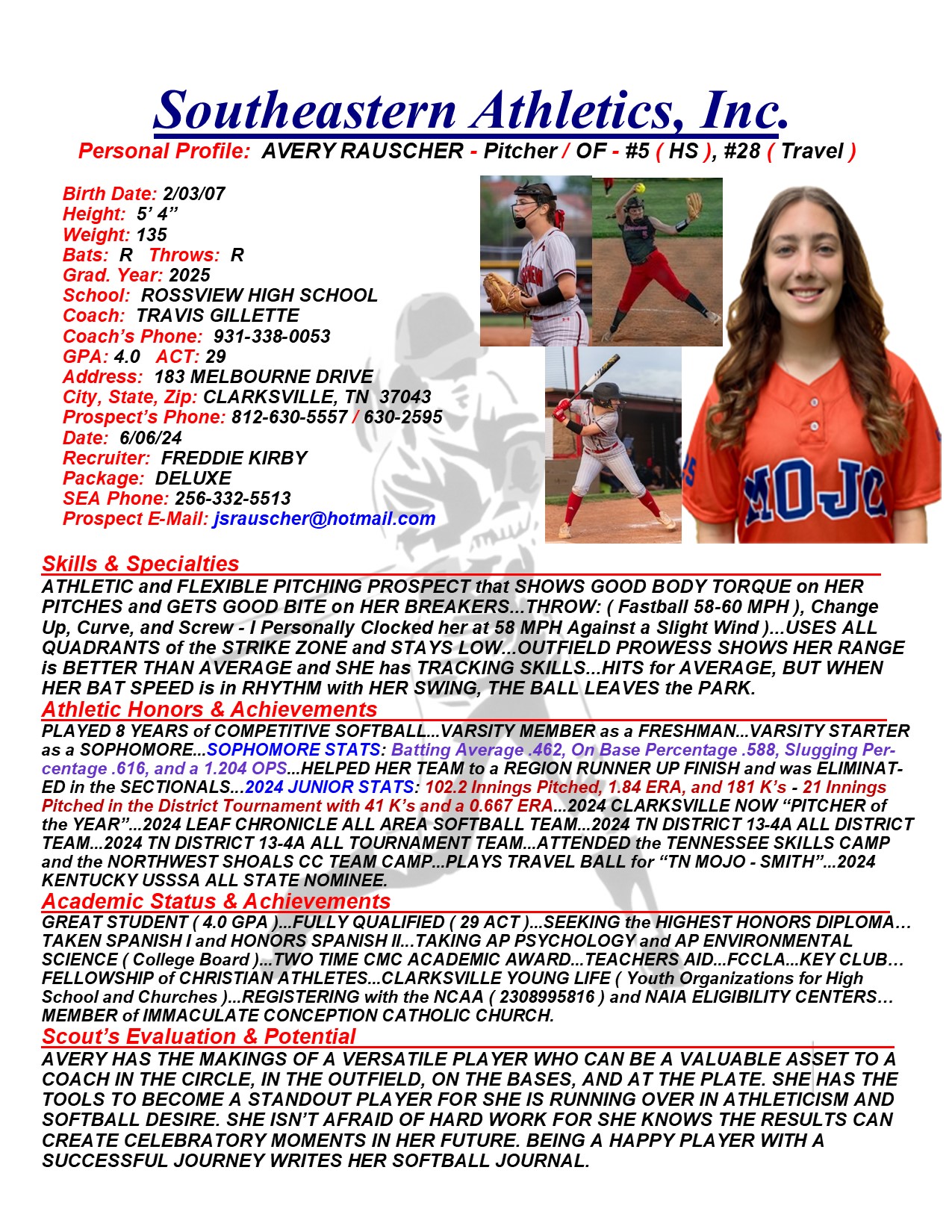 Southeastern Athletics, Inc.

Personal Profile: AVERY RAUSCHER - Pitcher / OF - #5 ( HS ), #28 ( Travel )

Birth Date: 2/03/07
Height: 5' 4"
Weight: 135
Bats: R Throws: R
Grad. Year: 2025
School: ROSSVIEW HIGH SCHOOL
Coach: TRAVIS GILLETTE
Coach's Phone: 931-338-0053
GPA: 4.0 ACT: 29
Address: 183 MELBOURNE DRIVE
City, State, Zip: CLARKSVILLE, TN 37043
Prospect's Phone: 812-630-5557 / 630-2595
Date: 6/06/24
Recruiter: FREDDIE KIRBY
Package: DELUXE
SEA Phone: 256-332-5513
Prospect E-Mail: jsrauscher@hotmail.com

MOJO

Skills & Specialties
ATHLETIC and FLEXIBLE PITCHING PROSPECT that SHOWS GOOD BODY TORQUE on HER PITCHES and GETS GOOD BITE on HER BREAKERS...THROW: ( Fastball 58-60 MPH ), Change Up, Curve, and Screw - I Personally Clocked her at 58 MPH Against a Slight Wind )...USES ALL QUADRANTS of the STRIKE ZONE and STAYS LOW...OUTFIELD PROWESS SHOWS HER RANGE is BETTER THAN AVERAGE and SHE has TRACKING SKILLS...HITS for AVERAGE, BUT WHEN HER BAT SPEED is in RHYTHM with HER SWING, THE BALL LEAVES the PARK.

Athletic Honors & Achievements
PLAYED 8 YEARS of COMPETITIVE SOFTBALL...VARSITY MEMBER as a FRESHMAN...VARSITY STARTER as a SOPHOMORE...SOPHOMORE STATS: Batting Average .462, On Base Percentage .588, Slugging Percentage .616, and a 1.204 OPS...HELPED HER TEAM to a REGION RUNNER UP FINISH and was ELIMINATED in the SECTIONALS...2024 JUNIOR STATS: 102.2 Innings Pitched, 1.84 ERA, and 181 K's - 21 Innings Pitched in the District Tournament with 41 K's and a 0.667 ERA...2024 CLARKSVILLE NOW "PITCHER of the YEAR"...2024 LEAF CHRONICLE ALL AREA SOFTBALL TEAM...2024 TN DISTRICT 13-4A ALL DISTRICT TEAM...2024 TN DISTRICT 13-4A ALL TOURNAMENT TEAM...ATTENDED the TENNESSEE SKILLS CAMP and the NORTHWEST SHOALS CC TEAM CAMP...PLAYS TRAVEL BALL for "TN MOJO - SMITH"...2024 KENTUCKY USSSA ALL STATE NOMINEE.

Academic Status & Achievements
GREAT STUDENT ( 4.0 GPA )...FULLY QUALIFIED ( 29 ACT )...SEEKING the HIGHEST HONORS DIPLOMA... TAKEN SPANISH I and HONORS SPANISH II...TAKING AP PSYCHOLOGY and AP ENVIRONMENTAL SCIENCE ( College Board )...TWO TIME CMC ACADEMIC AWARD...TEACHERS AID...FCCLA...KEY CLUB... FELLOWSHIP of CHRISTIAN ATHLETES...CLARKSVILLE YOUNG LIFE ( Youth Organizations for High School and Churches )...REGISTERING with the NCAA ( 2308995816 ) and NAIA ELIGIBILITY CENTERS... MEMBER of IMMACULATE CONCEPTION CATHOLIC CHURCH.

Scout's Evaluation & Potential
AVERY HAS THE MAKINGS OF A VERSATILE PLAYER WHO CAN BE A VALUABLE ASSET TO A COACH IN THE CIRCLE, IN THE OUTFIELD, ON THE BASES, AND AT THE PLATE. SHE HAS THE TOOLS TO BECOME A STANDOUT PLAYER FOR SHE IS RUNNING OVER IN ATHLETICISM AND SOFTBALL DESIRE. SHE ISN'T AFRAID OF HARD WORK FOR SHE KNOWS THE RESULTS CAN CREATE CELEBRATORY MOMENTS IN HER FUTURE. BEING A HAPPY PLAYER WITH A SUCCESSFUL JOURNEY WRITES HER SOFTBALL JOURNAL.